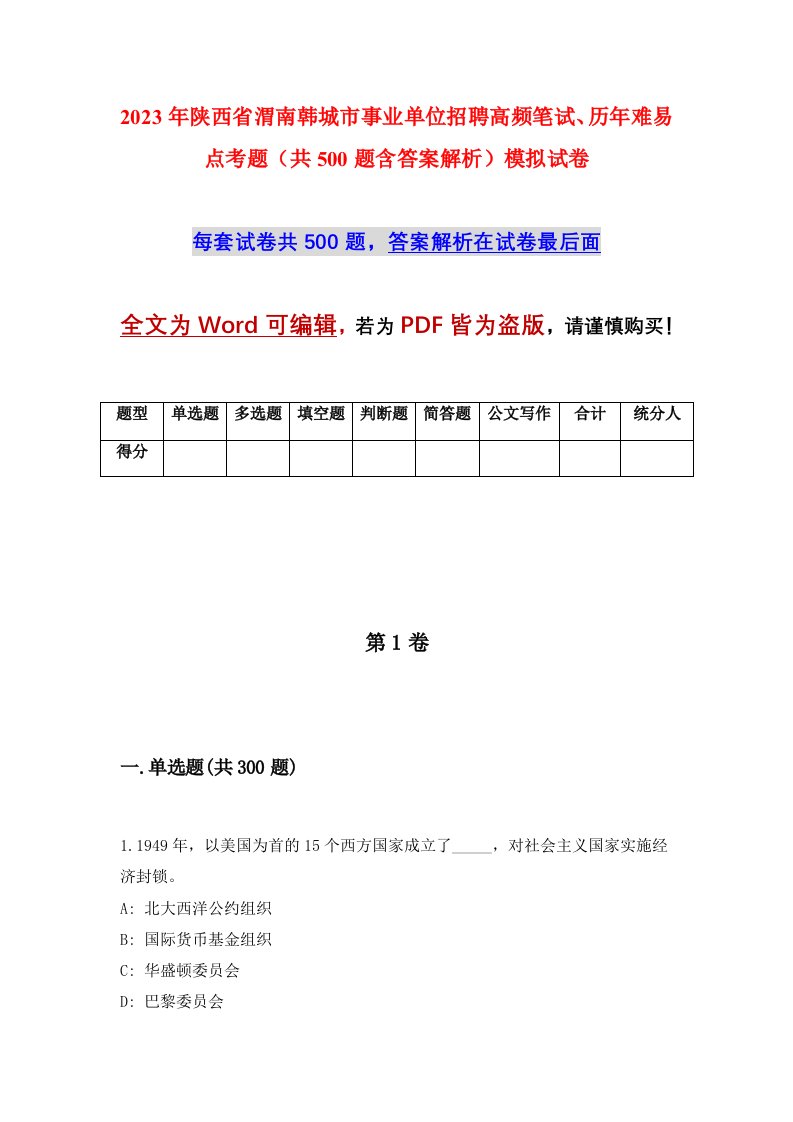 2023年陕西省渭南韩城市事业单位招聘高频笔试、历年难易点考题（共500题含答案解析）模拟试卷

每套试卷共500题，答案解析在试卷最后面

全文为Word可编辑，若为PDF皆为盗版，请谨慎购买！

| 题型 | 单选题 | 多选题 | 填空题 | 判断题 | 简答题 | 公文写作 | 合计 | 统分人 |
|---|---|---|---|---|---|---|---|---|
| 得分 | | | | | | | | |

第1卷

一.单选题(共300题)

1.1949年，以美国为首的15个西方国家成立了_____，对社会主义国家实施经济封锁。
A: 北大西洋公约组织
B: 国际货币基金组织
C: 华盛顿委员会
D: 巴黎委员会